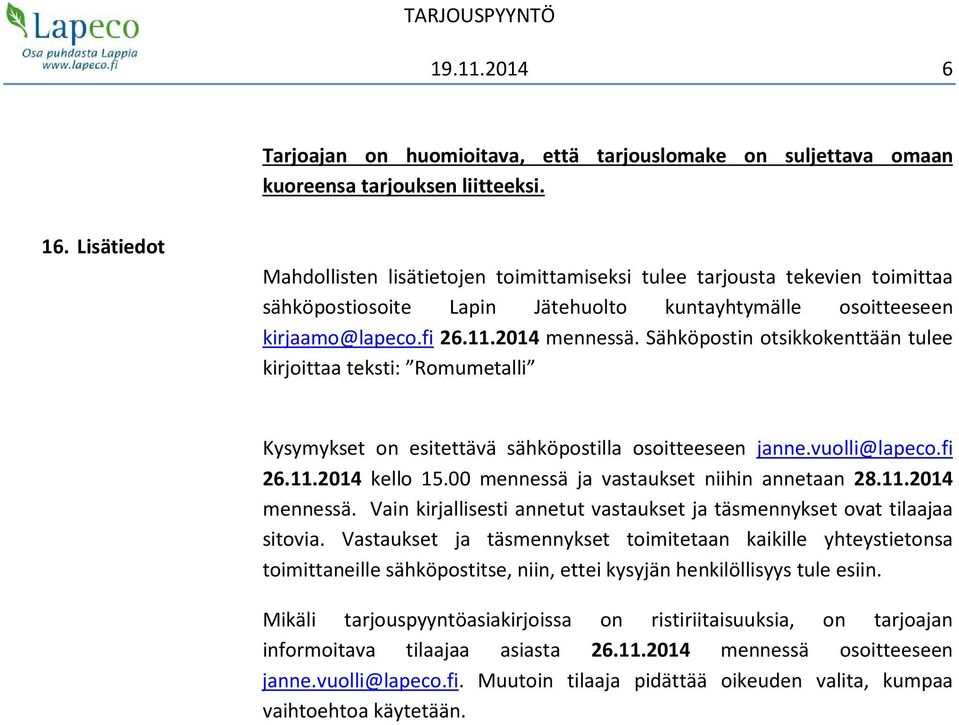 Lapeco
Osa puhdasta Lappia
www.lapeco.fi

TARJOUSPYYNTÖ

19.11.2014

6

Tarjoajan on huomioitava, että tarjouslomake on suljettava omaan kuoreensa tarjouksen liitteeksi.

16. Lisätiedot

Mahdollisten lisätietojen toimittamiseksi tulee tarjousta tekevien toimittaa sähköpostiosoite Lapin Jätehuolto kuntayhtymälle osoitteeseen kirjaamo@lapeco.fi 26.11.2014 mennessä. Sähköpostin otsikkokenttään tulee kirjoittaa teksti: ”Romumetalli”

Kysymykset on esitettävä sähköpostilla osoitteeseen janne.vuolli@lapeco.fi 26.11.2014 kello 15.00 mennessä ja vastaukset niihin annetaan 28.11.2014 mennessä. Vain kirjallisesti annetut vastaukset ja täsmennykset ovat tilaajaa sitovia. Vastaukset ja täsmennykset toimitetaan kaikille yhteystietonsa toimittaneille sähköpostitse, niin, ettei kysyjän henkilöllisyys tule esiin.

Mikäli tarjouspyyntöasiakirjoissa on ristiriitaisuuksia, on tarjoajan informoitava tilaajaa asiasta 26.11.2014 mennessä osoitteeseen janne.vuolli@lapeco.fi. Muutoin tilaaja pidättää oikeuden valita, kumpaa vaihtoehtoa käytetään.